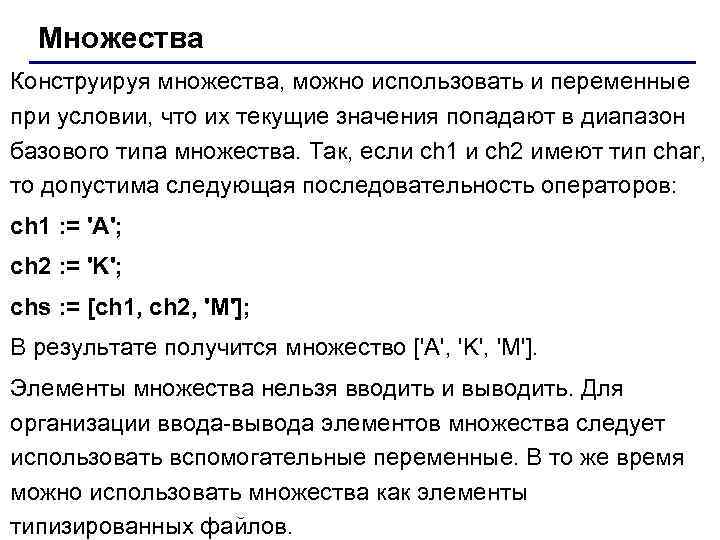 Множества

Конструируя множества, можно использовать и переменные при условии, что их текущие значения попадают в диапазон базового типа множества. Так, если ch1 и ch2 имеют тип char, то допустима следующая последовательность операторов:

ch1 := 'A';

ch2 := 'K';

chs := [ch1, ch2, 'M'];

В результате получится множество ['A', 'K', 'M'].

Элементы множества нельзя вводить и выводить. Для организации ввода-вывода элементов множества следует использовать вспомогательные переменные. В то же время можно использовать множества как элементы типизированных файлов.